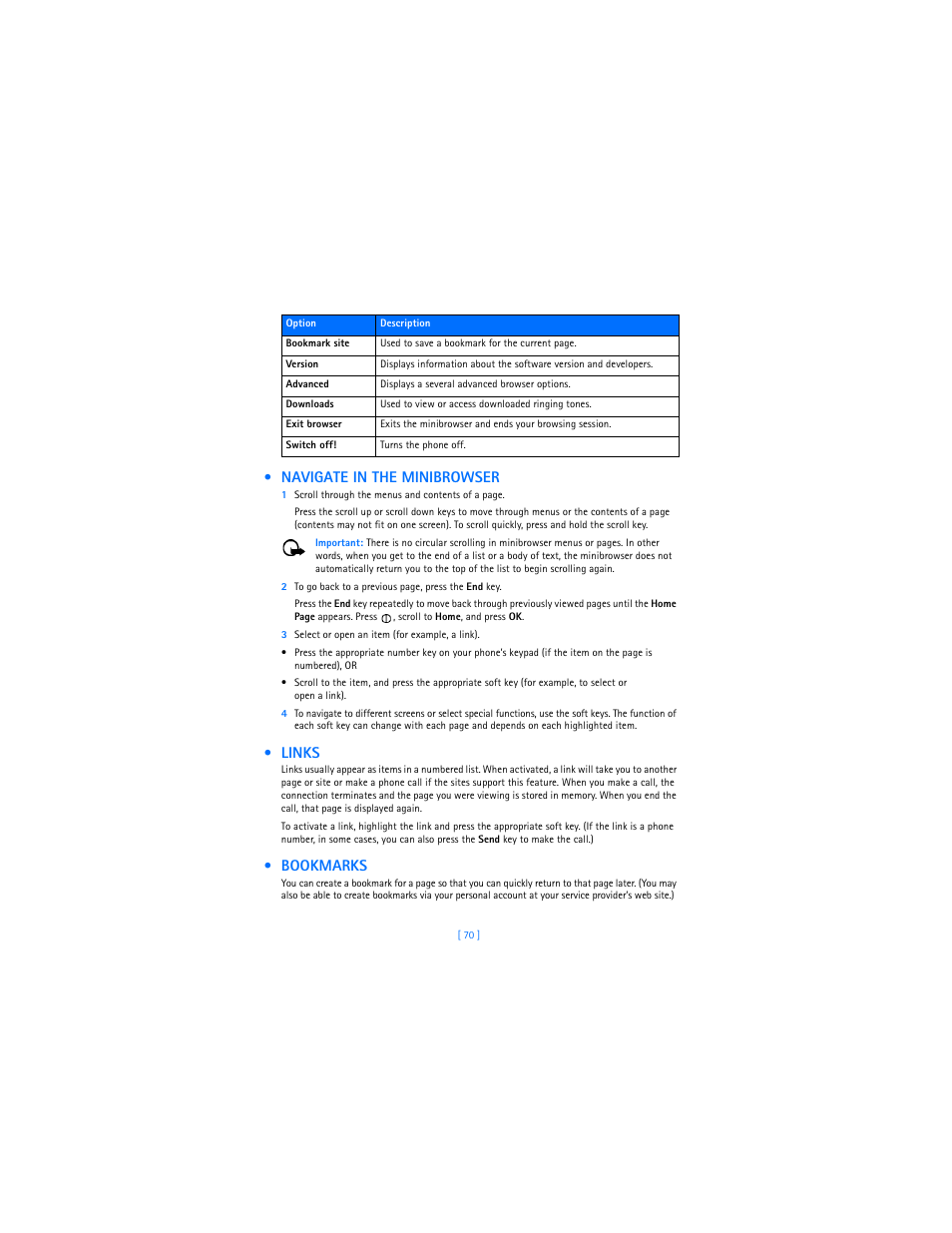 | Option | Description |
|---|---|
| Bookmark site | Used to save a bookmark for the current page. |
| Version | Displays information about the software version and developers. |
| Advanced | Displays a several advanced browser options. |
| Downloads | Used to view or access downloaded ringing tones. |
| Exit browser | Exits the minibrowser and ends your browsing session. |
| Switch off! | Turns the phone off. |

• NAVIGATE IN THE MINIBROWSER

1 Scroll through the menus and contents of a page.

Press the scroll up or scroll down keys to move through menus or the contents of a page (contents may not fit on one screen). To scroll quickly, press and hold the scroll key.

Important: There is no circular scrolling in minibrowser menus or pages. In other words, when you get to the end of a list or a body of text, the minibrowser does not automatically return you to the top of the list to begin scrolling again.

2 To go back to a previous page, press the End key.

Press the End key repeatedly to move back through previously viewed pages until the Home Page appears. Press , scroll to Home, and press OK.

3 Select or open an item (for example, a link).

• Press the appropriate number key on your phone's keypad (if the item on the page is numbered), OR

• Scroll to the item, and press the appropriate soft key (for example, to select or open a link).

4 To navigate to different screens or select special functions, use the soft keys. The function of each soft key can change with each page and depends on each highlighted item.

• LINKS

Links usually appear as items in a numbered list. When activated, a link will take you to another page or site or make a phone call if the sites support this feature. When you make a call, the connection terminates and the page you were viewing is stored in memory. When you end the call, that page is displayed again.

To activate a link, highlight the link and press the appropriate soft key. (If the link is a phone number, in some cases, you can also press the Send key to make the call.)

• BOOKMARKS

You can create a bookmark for a page so that you can quickly return to that page later. (You may also be able to create bookmarks via your personal account at your service provider's web site.)

[ 70 ]